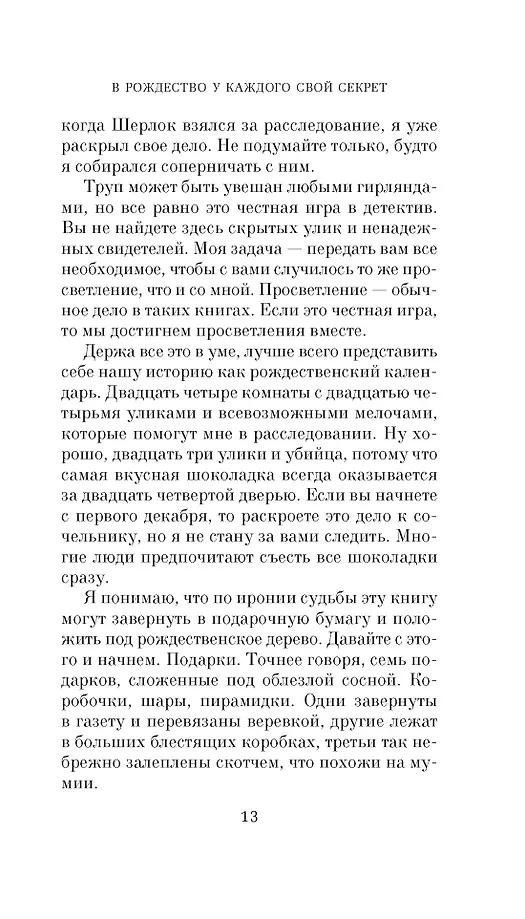 В РОЖДЕСТВО У КАЖДОГО СВОЙ СЕКРЕТ

когда Шерлок взялся за расследование, я уже раскрыл свое дело. Не подумайте только, будто я собирался соперничать с ним.

Труп может быть увешан любыми гирляндами, но все равно это честная игра в детектив. Вы не найдете здесь скрытых улик и ненадежных свидетелей. Моя задача — передать вам все необходимое, чтобы с вами случилось то же просветление, что и со мной. Просветление — обычное дело в таких книгах. Если это честная игра, то мы достигнем просветления вместе.

Держа все это в уме, лучше всего представить себе нашу историю как рождественский календарь. Двадцать четыре комнаты с двадцатью четырьмя уликами и всевозможными мелочами, которые помогут мне в расследовании. Ну хорошо, двадцать три улики и убийца, потому что самая вкусная шоколадка всегда оказывается за двадцать четвертой дверью. Если вы начнете с первого декабря, то раскроете это дело к сочельнику, но я не стану за вами следить. Многие люди предпочитают съесть все шоколадки сразу.

Я понимаю, что по иронии судьбы эту книгу могут завернуть в подарочную бумагу и положить под рождественское дерево. Давайте с этого и начнем. Подарки. Точнее говоря, семь подарков, сложенные под облезлой сосной. Коробочки, шары, пирамидки. Одни завернуты в газету и перевязаны веревкой, другие лежат в больших блестящих коробках, третьи так небрежно залеплены скотчем, что похожи на мумии.

13